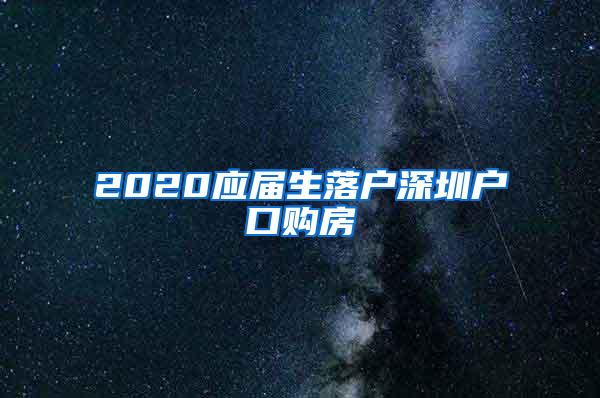 2020应届生落户深圳户口购房